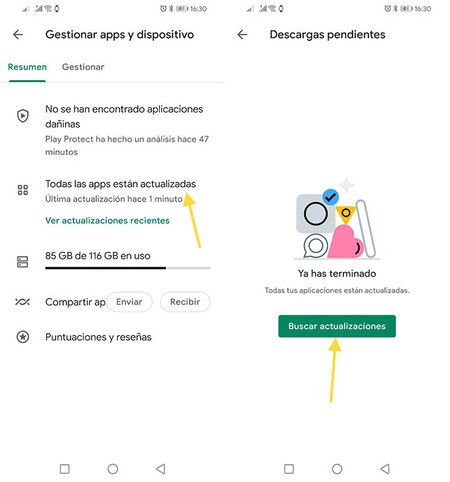 16:30

Gestionar apps y dispositivo

Resumen Gestionar

No se han encontrado aplicaciones dañinas
Play Protect ha hecho un análisis hace 47 minutos

Todas las apps están actualizadas
Última actualización hace 1 minuto

Ver actualizaciones recientes

85 GB de 116 GB en uso

Compartir ap Enviar Recibir

Puntuaciones y reseñas

16:30

Descargas pendientes

Ya has terminado

Todas tus aplicaciones están actualizadas.

Buscar actualizaciones